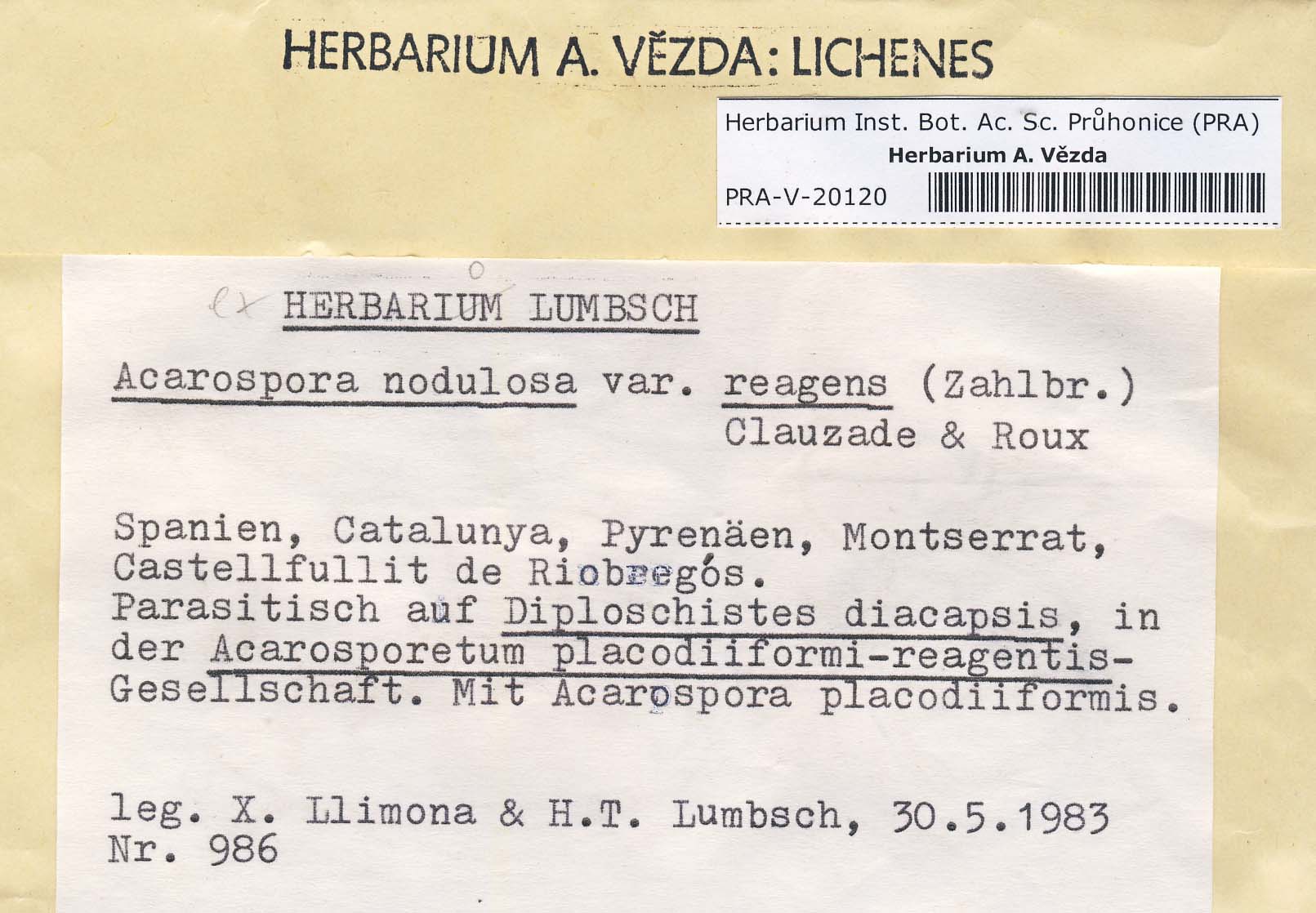 HERBARIUM A. VĚZDA: LICHENES

Herbarium Inst. Bot. Ac. Sc. Průhonice (PRA)
Herbarium A. Vězda
PRA-V-20120

ex HERBARIUM LUMBSCH

Acarospora nodulosa var. reagens (Zahlbr.) Clauzade & Roux

Spanien, Catalunya, Pyrenäen, Montserrat, Castellfullit de Riobregós.
Parasitisch auf Diploschistes diacapsis, in der Acarosporetum placodiiformi-reagentis-Gesellschaft. Mit Acarospora placodiiformis.

leg. X. Llimona & H.T. Lumbsch, 30.5.1983
Nr. 986